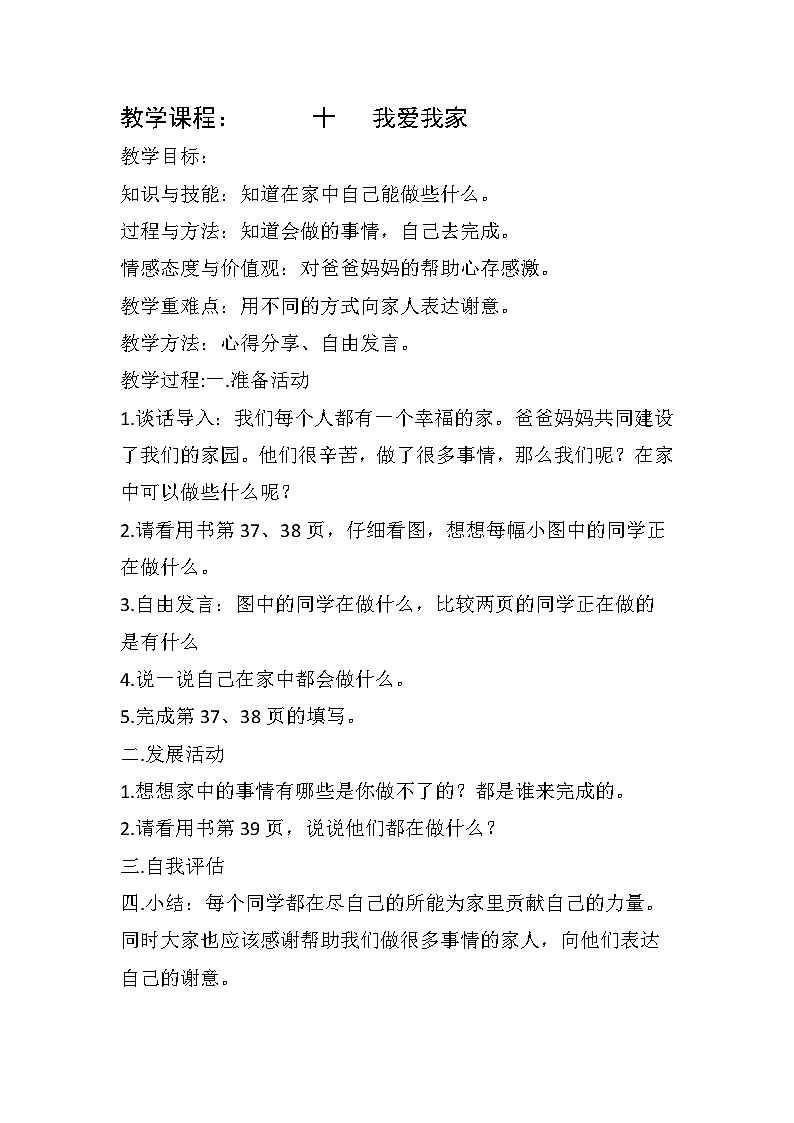 教学课程：　　十　我爱我家

教学目标：

知识与技能：知道在家中自己能做些什么。

过程与方法：知道会做的事情，自己去完成。

情感态度与价值观：对爸爸妈妈的帮助心存感激。

教学重难点：用不同的方式向家人表达谢意。

教学方法：心得分享、自由发言。

教学过程:一.准备活动

1.谈话导入：我们每个人都有一个幸福的家。爸爸妈妈共同建设了我们的家园。他们很辛苦，做了很多事情，那么我们呢？在家中可以做些什么呢？

2.请看用书第 37、38 页，仔细看图，想想每幅小图中的同学正在做什么。

3.自由发言：图中的同学在做什么，比较两页的同学正在做的是有什么

4.说一说自己在家中都会做什么。

5.完成第 37、38 页的填写。

二.发展活动

1.想想家中的事情有哪些是你做不了的？都是谁来完成的。

2.请看用书第 39 页，说说他们都在做什么？

三.自我评估

四.小结：每个同学都在尽自己的所能为家里贡献自己的力量。同时大家也应该感谢帮助我们做很多事情的家人，向他们表达自己的谢意。